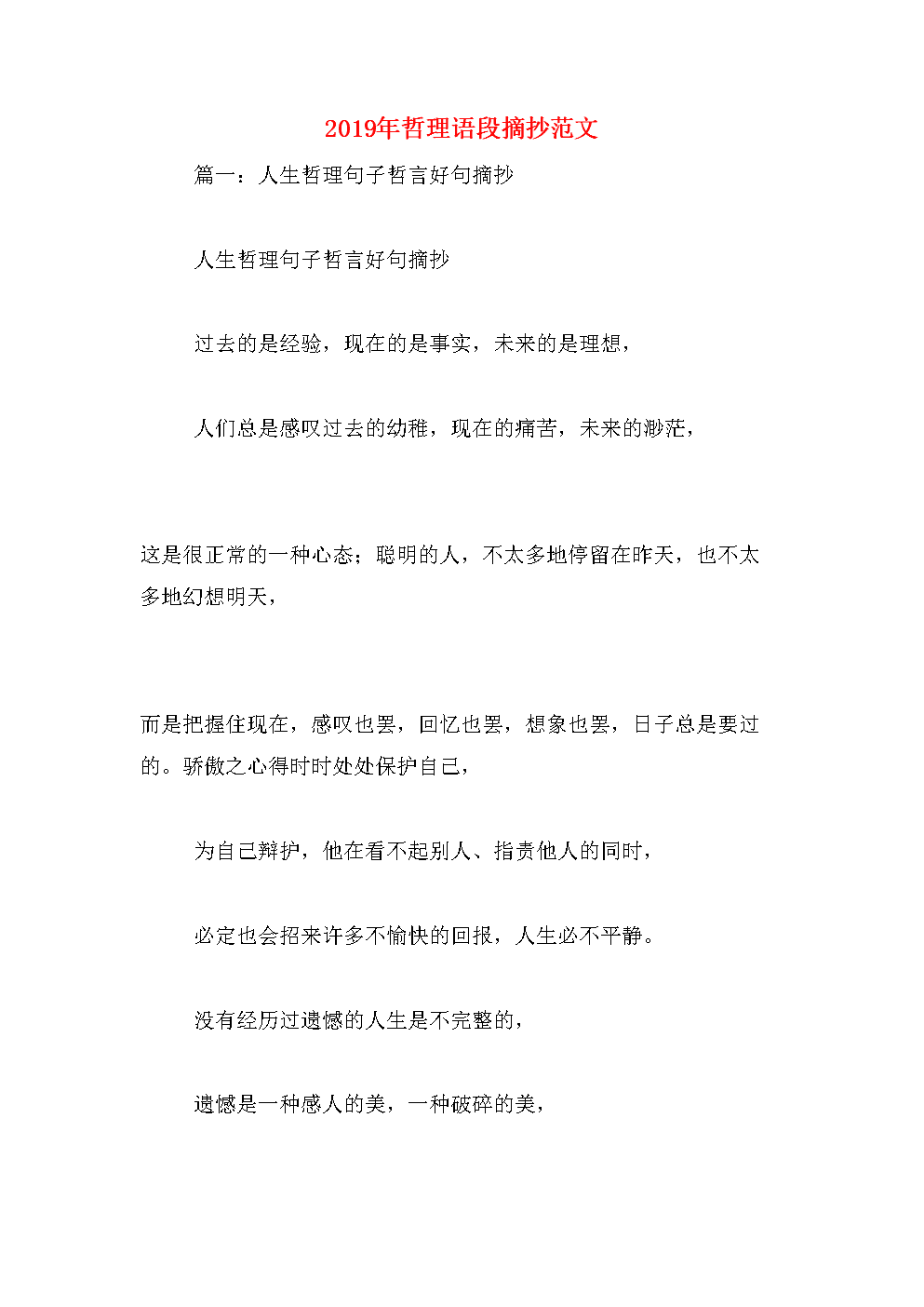 2019年哲理语段摘抄范文

篇一：人生哲理句子哲言好句摘抄

人生哲理句子哲言好句摘抄

过去的是经验，现在的是事实，未来的是理想，

人们总是感叹过去的幼稚，现在的痛苦，未来的渺茫，

这是很正常的一种心态；聪明的人，不太多地停留在昨天，也不太多地幻想明天，

而是把握住现在，感叹也罢，回忆也罢，想象也罢，日子总是要过的。骄傲之心得时时处处保护自己，

为自己辩护，他在看不起别人、指责他人的同时，

必定也会招来许多不愉快的回报，人生必不平静。

没有经历过遗憾的人生是不完整的，

遗憾是一种感人的美，一种破碎的美，